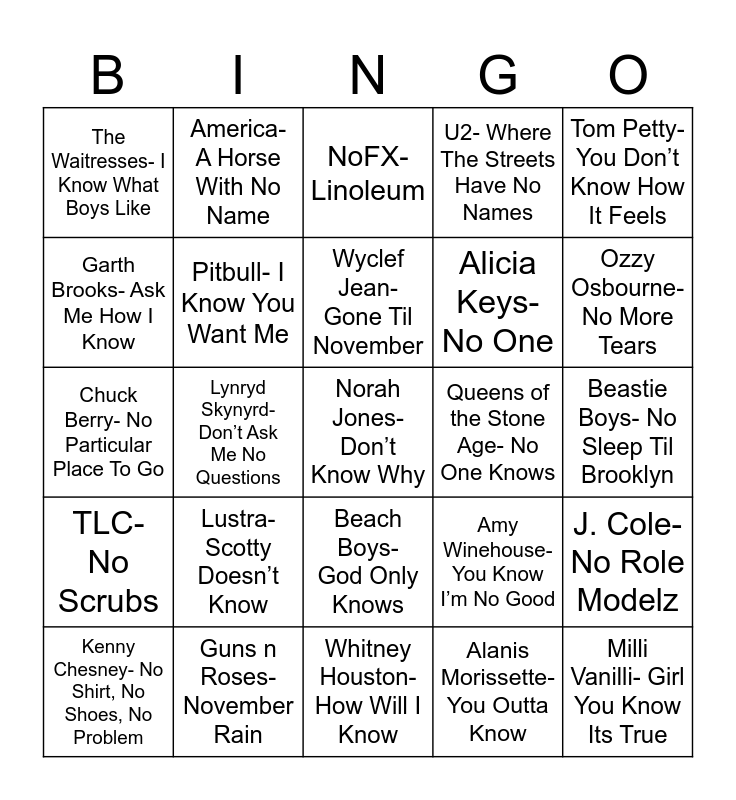 | B | I | N | G | O |
|---|---|---|---|---|
| The Waitresses- I Know What Boys Like | America- A Horse With No Name | NoFX- Linoleum | U2- Where The Streets Have No Names | Tom Petty- You Don't Know How It Feels |
| Garth Brooks- Ask Me How I Know | Pitbull- I Know You Want Me | Wyclef Jean- Gone Til November | Alicia Keys- No One | Ozzy Osbourne- No More Tears |
| Chuck Berry- No Particular Place To Go | Lynryd Skynyrd- Don't Ask Me No Questions | Norah Jones- Don't Know Why | Queens of the Stone Age- No One Knows | Beastie Boys- No Sleep Til Brooklyn |
| TLC- No Scrubs | Lustra- Scotty Doesn't Know | Beach Boys- God Only Knows | Amy Winehouse- You Know I'm No Good | J. Cole- No Role Modelz |
| Kenny Chesney- No Shirt, No Shoes, No Problem | Guns n Roses- November Rain | Whitney Houston- How Will I Know | Alanis Morissette- You Outta Know | Milli Vanilli- Girl You Know Its True |